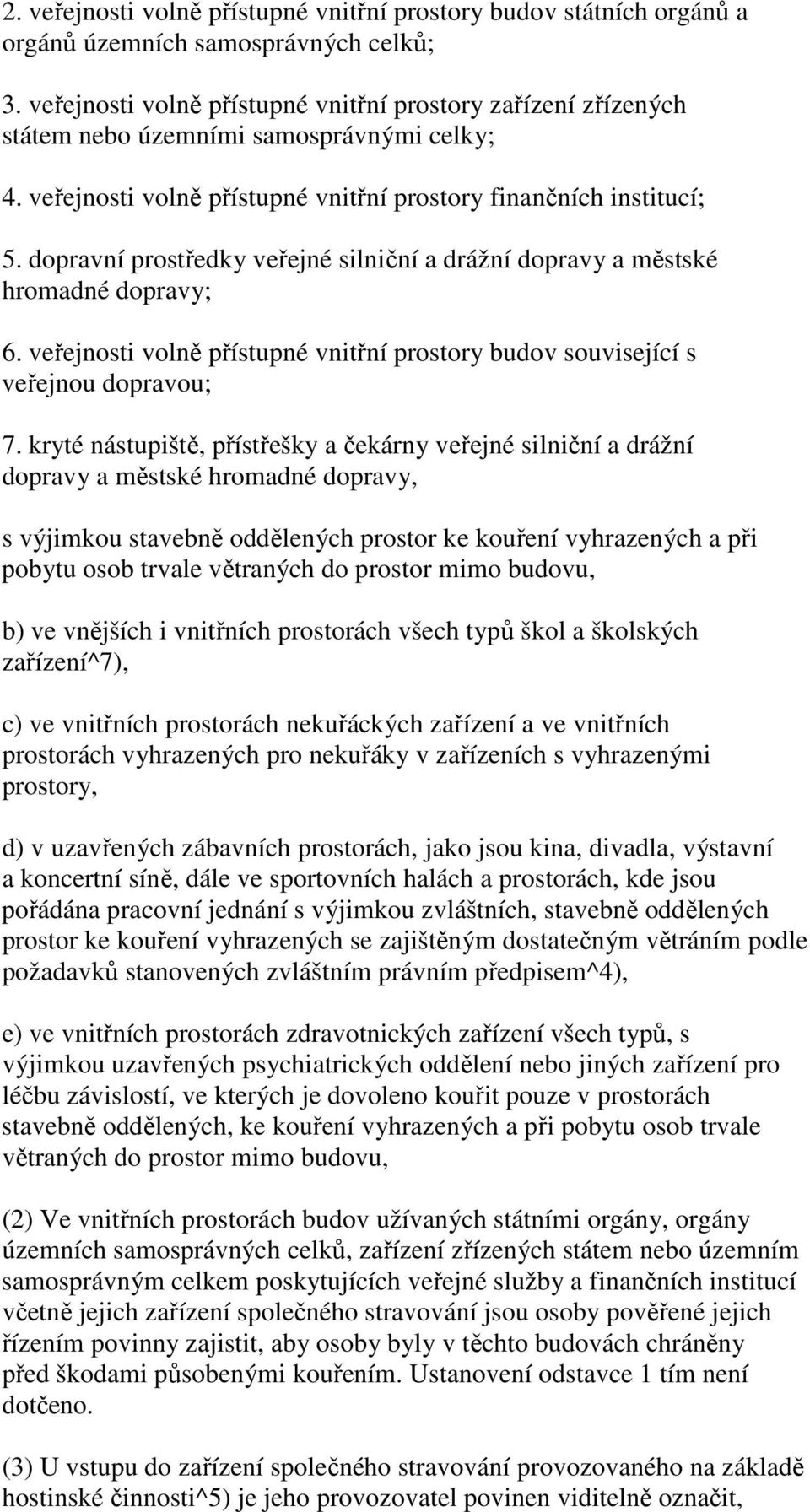 2. veřejnosti volně přístupné vnitřní prostory budov státních orgánů a orgánů územních samosprávných celků;

3. veřejnosti volně přístupné vnitřní prostory zařízení zřízených státem nebo územními samosprávnými celky;

4. veřejnosti volně přístupné vnitřní prostory finančních institucí;

5. dopravní prostředky veřejné silniční a drážní dopravy a městské hromadné dopravy;

6. veřejnosti volně přístupné vnitřní prostory budov související s veřejnou dopravou;

7. kryté nástupiště, přístřešky a čekárny veřejné silniční a drážní dopravy a městské hromadné dopravy,

s výjimkou stavebně oddělených prostor ke kouření vyhrazených a při pobytu osob trvale větraných do prostor mimo budovu,

b) ve vnějších i vnitřních prostorách všech typů škol a školských zařízení^7),

c) ve vnitřních prostorách nekuřáckých zařízení a ve vnitřních prostorách vyhrazených pro nekuřáky v zařízeních s vyhrazenými prostory,

d) v uzavřených zábavních prostorách, jako jsou kina, divadla, výstavní a koncertní síně, dále ve sportovních halách a prostorách, kde jsou pořádána pracovní jednání s výjimkou zvláštních, stavebně oddělených prostor ke kouření vyhrazených se zajištěným dostatečným větráním podle požadavků stanovených zvláštním právním předpisem^4),

e) ve vnitřních prostorách zdravotnických zařízení všech typů, s výjimkou uzavřených psychiatrických oddělení nebo jiných zařízení pro léčbu závislostí, ve kterých je dovoleno kouřit pouze v prostorách stavebně oddělených, ke kouření vyhrazených a při pobytu osob trvale větraných do prostor mimo budovu,

(2) Ve vnitřních prostorách budov užívaných státními orgány, orgány územních samosprávných celků, zařízení zřízených státem nebo územním samosprávným celkem poskytujících veřejné služby a finančních institucí včetně jejich zařízení společného stravování jsou osoby pověřené jejich řízením povinny zajistit, aby osoby byly v těchto budovách chráněny před škodami působenými kouřením. Ustanovení odstavce 1 tím není dotčeno.

(3) U vstupu do zařízení společného stravování provozovaného na základě hostinské činnosti^5) je jeho provozovatel povinen viditelně označit,